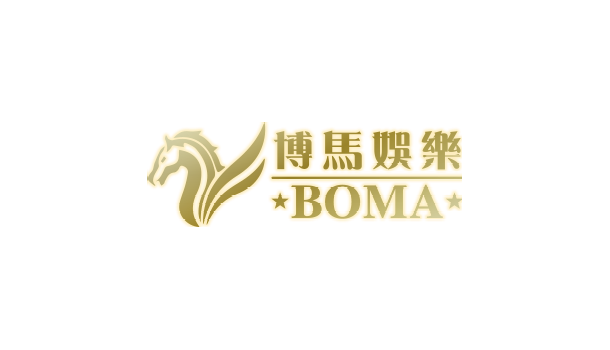 博馬娛樂
★BOMA★